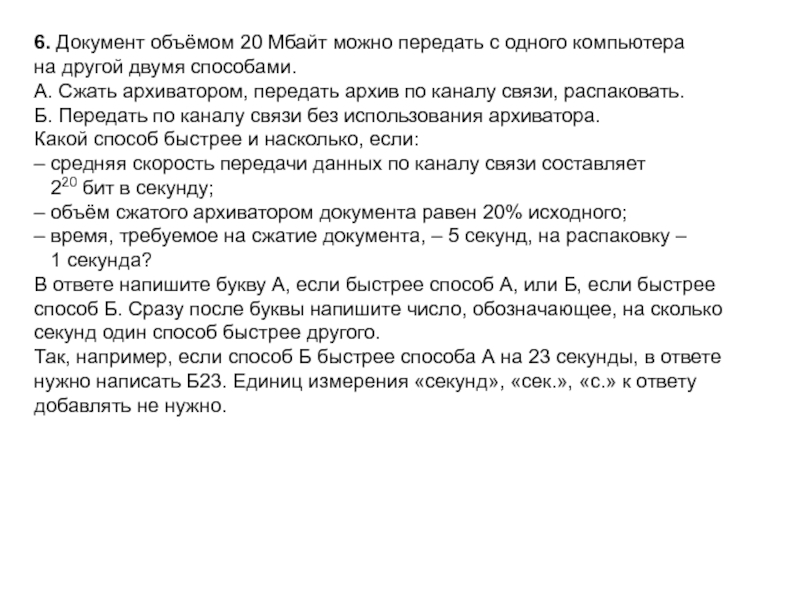 6. Документ объёмом 20 Мбайт можно передать с одного компьютера на другой двумя способами.
А. Сжать архиватором, передать архив по каналу связи, распаковать.
Б. Передать по каналу связи без использования архиватора.
Какой способ быстрее и насколько, если:
– средняя скорость передачи данных по каналу связи составляет $2^{20}$ бит в секунду;
– объём сжатого архиватором документа равен 20% исходного;
– время, требуемое на сжатие документа, – 5 секунд, на распаковку – 1 секунда?
В ответе напишите букву А, если быстрее способ А, или Б, если быстрее способ Б. Сразу после буквы напишите число, обозначающее, на сколько секунд один способ быстрее другого.
Так, например, если способ Б быстрее способа А на 23 секунды, в ответе нужно написать Б23. Единиц измерения «секунд», «сек.», «с.» к ответу добавлять не нужно.